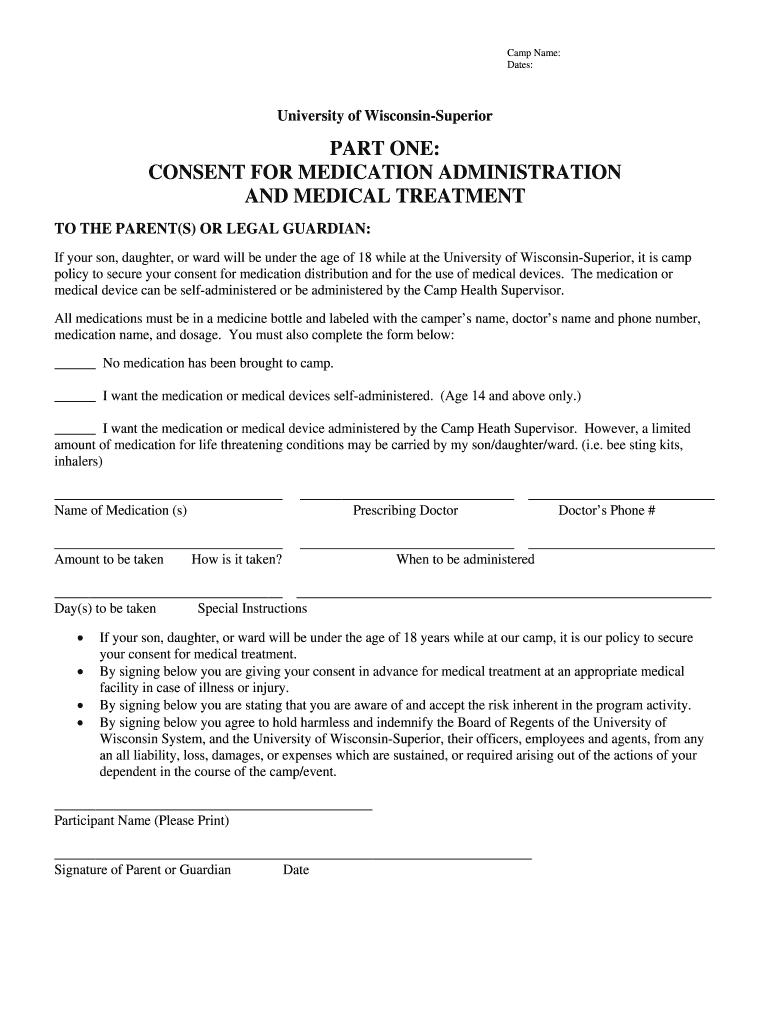 Camp Name:
Dates:

University of Wisconsin-Superior

PART ONE:
CONSENT FOR MEDICATION ADMINISTRATION AND MEDICAL TREATMENT

TO THE PARENT(S) OR LEGAL GUARDIAN:

If your son, daughter, or ward will be under the age of 18 while at the University of Wisconsin-Superior, it is camp policy to secure your consent for medication distribution and for the use of medical devices. The medication or medical device can be self-administered or be administered by the Camp Health Supervisor.

All medications must be in a medicine bottle and labeled with the camper's name, doctor's name and phone number, medication name, and dosage. You must also complete the form below:

______ No medication has been brought to camp.

______ I want the medication or medical devices self-administered. (Age 14 and above only.)

______ I want the medication or medical device administered by the Camp Heath Supervisor. However, a limited amount of medication for life threatening conditions may be carried by my son/daughter/ward. (i.e. bee sting kits, inhalers)

Name of Medication (s) Prescribing Doctor Doctor's Phone #

Amount to be taken How is it taken? When to be administered

Day(s) to be taken Special Instructions

• If your son, daughter, or ward will be under the age of 18 years while at our camp, it is our policy to secure your consent for medical treatment.
• By signing below you are giving your consent in advance for medical treatment at an appropriate medical facility in case of illness or injury.
• By signing below you are stating that you are aware of and accept the risk inherent in the program activity.
• By signing below you agree to hold harmless and indemnify the Board of Regents of the University of Wisconsin System, and the University of Wisconsin-Superior, their officers, employees and agents, from any an all liability, loss, damages, or expenses which are sustained, or required arising out of the actions of your dependent in the course of the camp/event.

Participant Name (Please Print)

Signature of Parent or Guardian Date